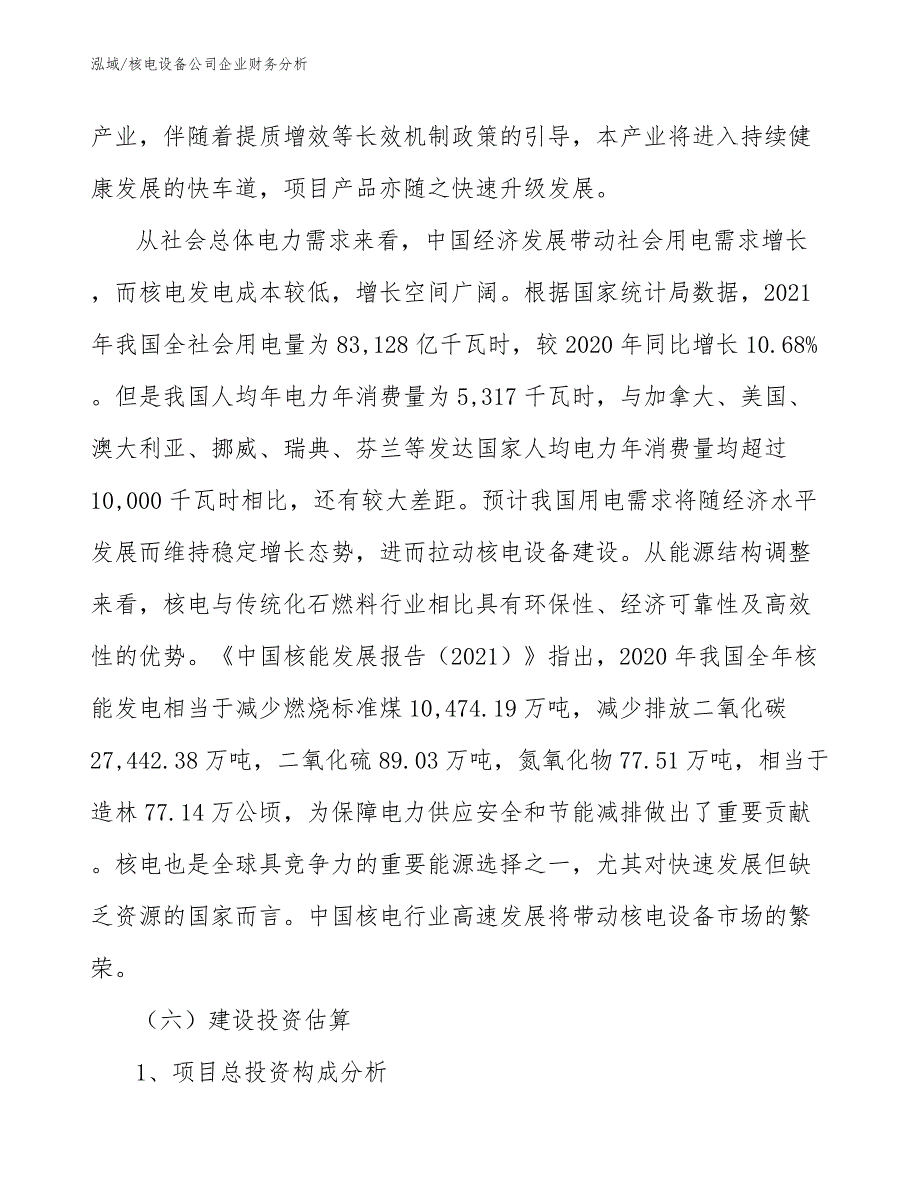 泓域/核电设备公司企业财务分析

产业，伴随着提质增效等长效机制政策的引导，本产业将进入持续健康发展的快车道，项目产品亦随之快速升级发展。

从社会总体电力需求来看，中国经济发展带动社会用电需求增长，而核电发电成本较低，增长空间广阔。根据国家统计局数据，2021年我国全社会用电量为83,128亿千瓦时，较2020年同比增长10.68%。但是我国人均年电力年消费量为5,317千瓦时，与加拿大、美国、澳大利亚、挪威、瑞典、芬兰等发达国家人均电力年消费量均超过10,000千瓦时相比，还有较大差距。预计我国用电需求将随经济水平发展而维持稳定增长态势，进而拉动核电设备建设。从能源结构调整来看，核电与传统化石燃料行业相比具有环保性、经济可靠性及高效性的优势。《中国核能发展报告（2021）》指出，2020年我国全年核能发电相当于减少燃烧标准煤10,474.19万吨，减少排放二氧化碳27,442.38万吨，二氧化硫89.03万吨，氮氧化物77.51万吨，相当于造林77.14万公顷，为保障电力供应安全和节能减排做出了重要贡献。核电也是全球具竞争力的重要能源选择之一，尤其对快速发展但缺乏资源的国家而言。中国核电行业高速发展将带动核电设备市场的繁荣。

（六）建设投资估算

1、项目总投资构成分析